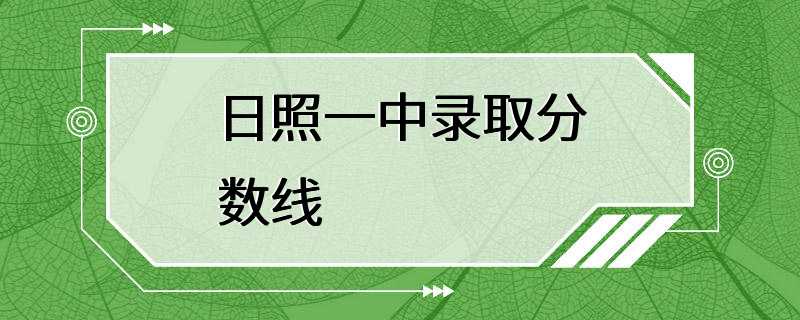 日照一中录取分数线